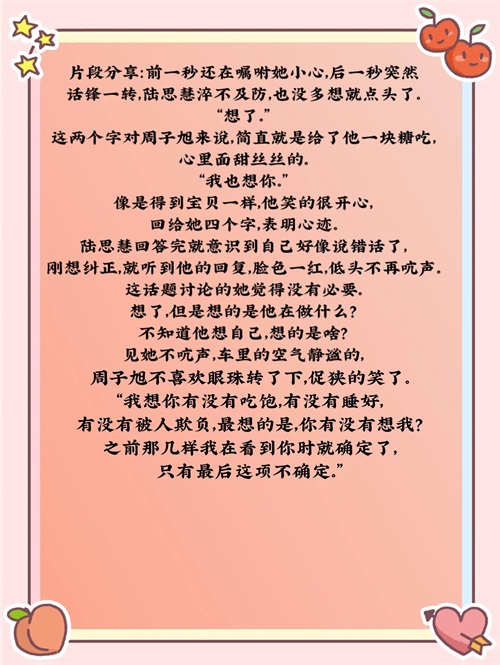 片段分享:前一秒还在嘱咐她小心,后一秒突然话锋一转,陆思慧淬不及防,也没多想就点头了.

“想了.”

这两个字对周子旭来说,简直就是给了他一块糖吃,心里面甜丝丝的.

“我也想你.”

像是得到宝贝一样,他笑的很开心,回给她四个字,表明心迹.

陆思慧回答完就意识到自己好像说错话了,刚想纠正,就听到他的回复,脸色一红,低头不再吭声.

这话题讨论的她觉得没有必要.

想了,但是想的是他在做什么?

不知道他想自己,想的是啥?

见她不吭声,车里的空气静谧的,周子旭不喜欢眼珠转了下,促狭的笑了.

“我想你有没有吃饱,有没有睡好,有没有被人欺负,最想的是,你有没有想我?之前那几样我在看到你时就确定了,只有最后这项不确定.”